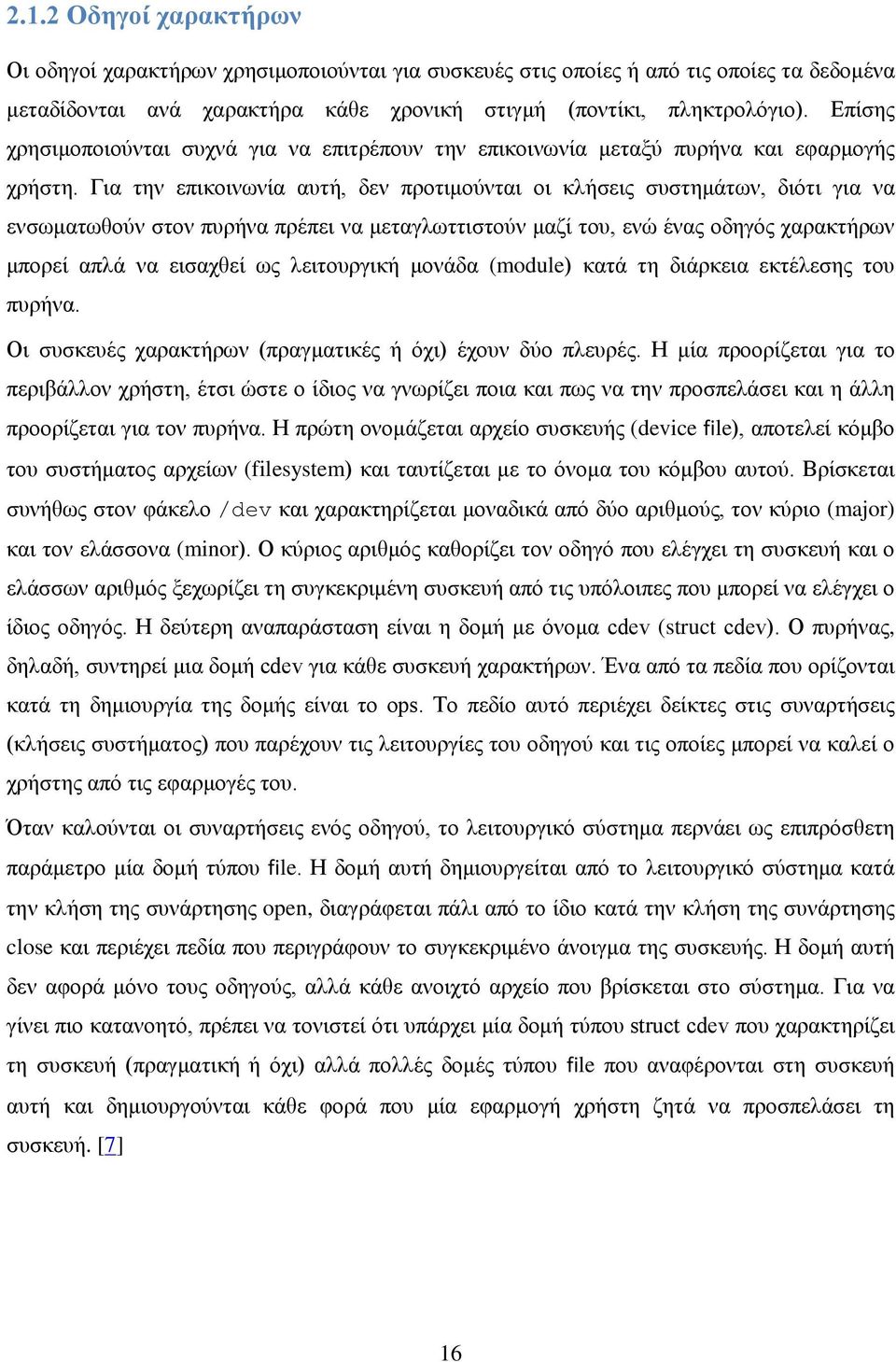 2.1.2 Οδηγοί χαρακτήρων

Οι οδηγοί χαρακτήρων χρησιμοποιούνται για συσκευές στις οποίες ή από τις οποίες τα δεδομένα μεταδίδονται ανά χαρακτήρα κάθε χρονική στιγμή (ποντίκι, πληκτρολόγιο). Επίσης χρησιμοποιούνται συχνά για να επιτρέπουν την επικοινωνία μεταξύ πυρήνα και εφαρμογής χρήστη. Για την επικοινωνία αυτή, δεν προτιμούνται οι κλήσεις συστημάτων, διότι για να ενσωματωθούν στον πυρήνα πρέπει να μεταγλωττιστούν μαζί του, ενώ ένας οδηγός χαρακτήρων μπορεί απλά να εισαχθεί ως λειτουργική μονάδα (module) κατά τη διάρκεια εκτέλεσης του πυρήνα.

Οι συσκευές χαρακτήρων (πραγματικές ή όχι) έχουν δύο πλευρές. Η μία προορίζεται για το περιβάλλον χρήστη, έτσι ώστε ο ίδιος να γνωρίζει ποια και πως να την προσπελάσει και η άλλη προορίζεται για τον πυρήνα. Η πρώτη ονομάζεται αρχείο συσκευής (device file), αποτελεί κόμβο του συστήματος αρχείων (filesystem) και ταυτίζεται με το όνομα του κόμβου αυτού. Βρίσκεται συνήθως στον φάκελο /dev και χαρακτηρίζεται μοναδικά από δύο αριθμούς, τον κύριο (major) και τον ελάσσονα (minor). Ο κύριος αριθμός καθορίζει τον οδηγό που ελέγχει τη συσκευή και ο ελάσσων αριθμός ξεχωρίζει τη συγκεκριμένη συσκευή από τις υπόλοιπες που μπορεί να ελέγχει ο ίδιος οδηγός. Η δεύτερη αναπαράσταση είναι η δομή με όνομα cdev (struct cdev). Ο πυρήνας, δηλαδή, συντηρεί μια δομή cdev για κάθε συσκευή χαρακτήρων. Ένα από τα πεδία που ορίζονται κατά τη δημιουργία της δομής είναι το ops. Το πεδίο αυτό περιέχει δείκτες στις συναρτήσεις (κλήσεις συστήματος) που παρέχουν τις λειτουργίες του οδηγού και τις οποίες μπορεί να καλεί ο χρήστης από τις εφαρμογές του.

Όταν καλούνται οι συναρτήσεις ενός οδηγού, το λειτουργικό σύστημα περνάει ως επιπρόσθετη παράμετρο μία δομή τύπου file. Η δομή αυτή δημιουργείται από το λειτουργικό σύστημα κατά την κλήση της συνάρτησης open, διαγράφεται πάλι από το ίδιο κατά την κλήση της συνάρτησης close και περιέχει πεδία που περιγράφουν το συγκεκριμένο άνοιγμα της συσκευής. Η δομή αυτή δεν αφορά μόνο τους οδηγούς, αλλά κάθε ανοιχτό αρχείο που βρίσκεται στο σύστημα. Για να γίνει πιο κατανοητό, πρέπει να τονιστεί ότι υπάρχει μία δομή τύπου struct cdev που χαρακτηρίζει τη συσκευή (πραγματική ή όχι) αλλά πολλές δομές τύπου file που αναφέρονται στη συσκευή αυτή και δημιουργούνται κάθε φορά που μία εφαρμογή χρήστη ζητά να προσπελάσει τη συσκευή. [7]

16